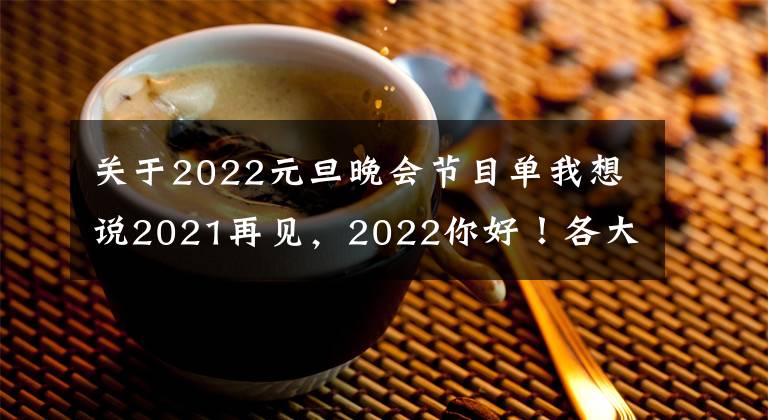 关于2022元旦晚会节目单我想说2021再见，2022你好！各大